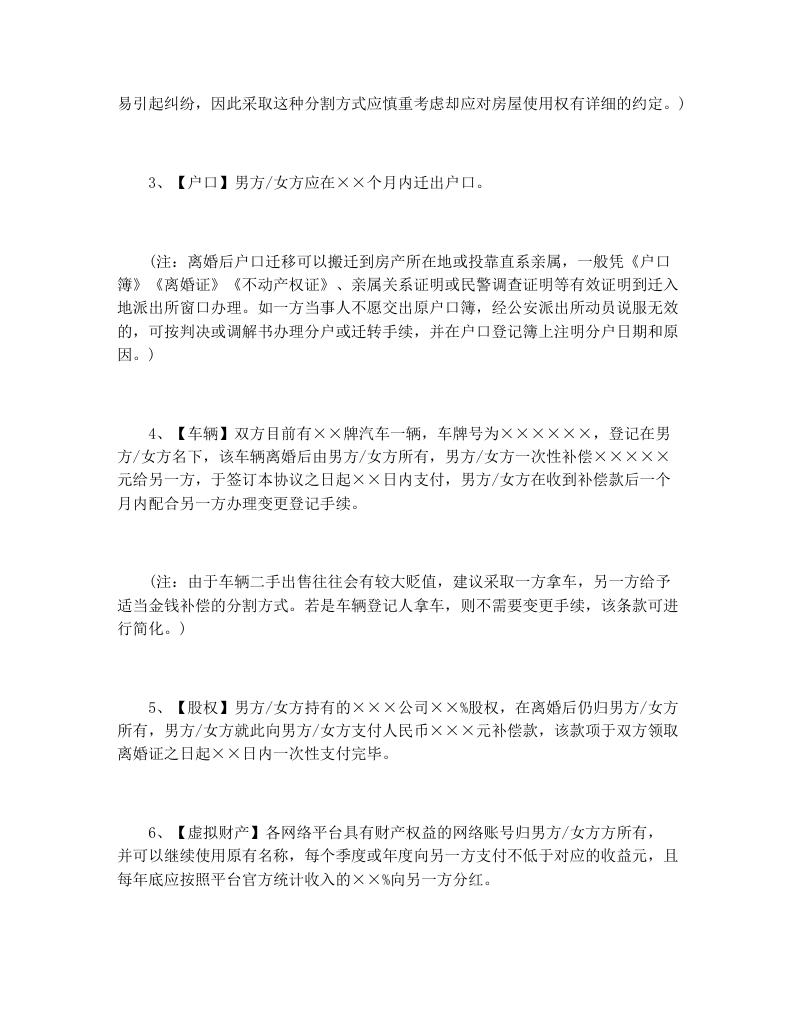 易引起纠纷，因此采取这种分割方式应慎重考虑却应对房屋使用权有详细的约定。)

3、【户口】男方/女方应在××个月内迁出户口。

(注：离婚后户口迁移可以搬迁到房产所在地或投靠直系亲属，一般凭《户口簿》《离婚证》《不动产权证》、亲属关系证明或民警调查证明等有效证明到迁入地派出所窗口办理。如一方当事人不愿交出原户口簿，经公安派出所动员说服无效的，可按判决或调解书办理分户或迁转手续，并在户口登记簿上注明分户日期和原因。)

4、【车辆】双方目前有××牌汽车一辆，车牌号为××××××，登记在男方/女方名下，该车辆离婚后由男方/女方所有，男方/女方一次性补偿×××××元给另一方，于签订本协议之日起××日内支付，男方/女方在收到补偿款后一个月内配合另一方办理变更登记手续。

(注：由于车辆二手出售往往会有较大贬值，建议采取一方拿车，另一方给予适当金钱补偿的分割方式。若是车辆登记人拿车，则不需要变更手续，该条款可进行简化。)

5、【股权】男方/女方持有的×××公司××%股权，在离婚后仍归男方/女方所有，男方/女方就此向男方/女方支付人民币×××元补偿款，该款项于双方领取离婚证之日起××日内一次性支付完毕。

6、【虚拟财产】各网络平台具有财产权益的网络账号归男方/女方方所有，并可以继续使用原有名称，每个季度或年度向另一方支付不低于对应的收益元，且每年底应按照平台官方统计收入的××%向另一方分红。